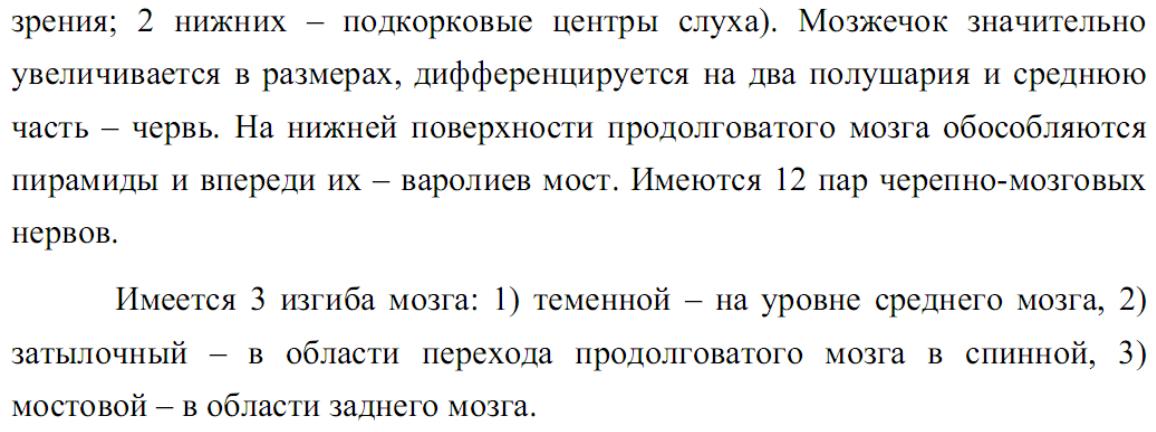 зрения; 2 нижних – подкорковые центры слуха). Мозжечок значительно увеличивается в размерах, дифференцируется на два полушария и среднюю часть – червь. На нижней поверхности продолговатого мозга обособляются пирамиды и впереди их – варолиев мост. Имеются 12 пар черепно-мозговых нервов.

Имеется 3 изгиба мозга: 1) теменной – на уровне среднего мозга, 2) затылочный – в области перехода продолговатого мозга в спинной, 3) мостовой – в области заднего мозга.